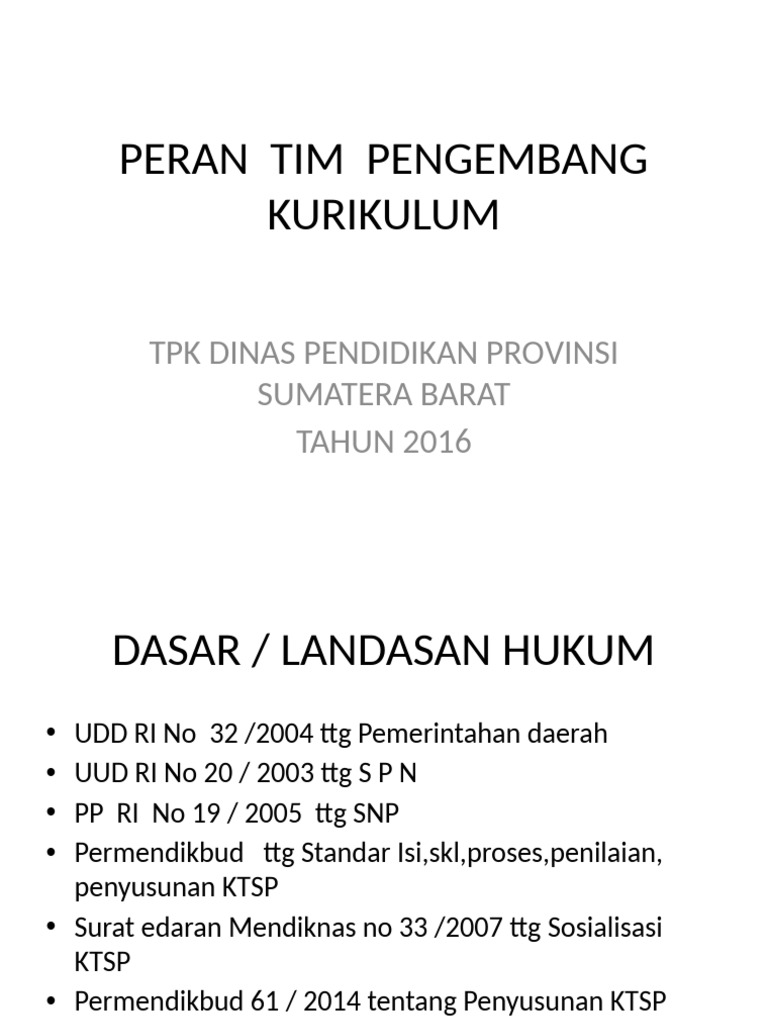 PERAN TIM PENGEMBANG KURIKULUM

TPK DINAS PENDIDIKAN PROVINSI SUMATERA BARAT
TAHUN 2016

DASAR / LANDASAN HUKUM

• UDD RI No 32 /2004 ttg Pemerintahan daerah
• UUD RI No 20 / 2003 ttg S P N
• PP RI No 19 / 2005 ttg SNP
• Permendikbud ttg Standar Isi,skl,proses,penilaian, penyusunan KTSP
• Surat edaran Mendiknas no 33 /2007 ttg Sosialisasi KTSP
• Permendikbud 61 / 2014 tentang Penyusunan KTSP